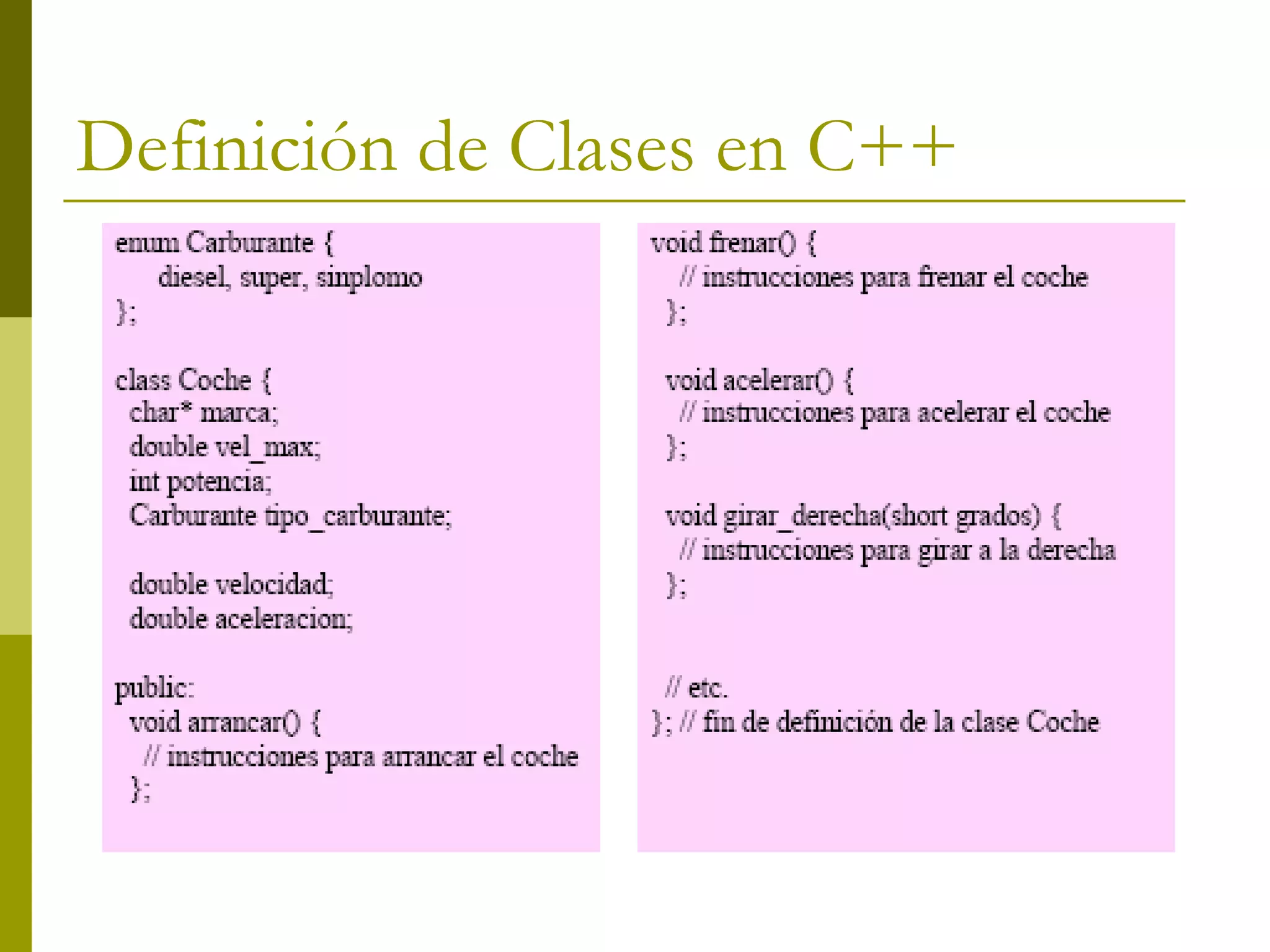 Definición de Clases en C++

enum Carburante {
diesel, super, sinplomo
};

class Coche {
char* marca;
double vel_max;
int potencia;
Carburante tipo_carburante;

double velocidad;
double aceleracion;

public:
void arrancar() {
// instrucciones para arrancar el coche
};

void frenar() {
// instrucciones para frenar el coche
};

void acelerar() {
// instrucciones para acelerar el coche
};

void girar_derecha(short grados) {
// instrucciones para girar a la derecha
};

// etc.
}; // fin de definición de la clase Coche